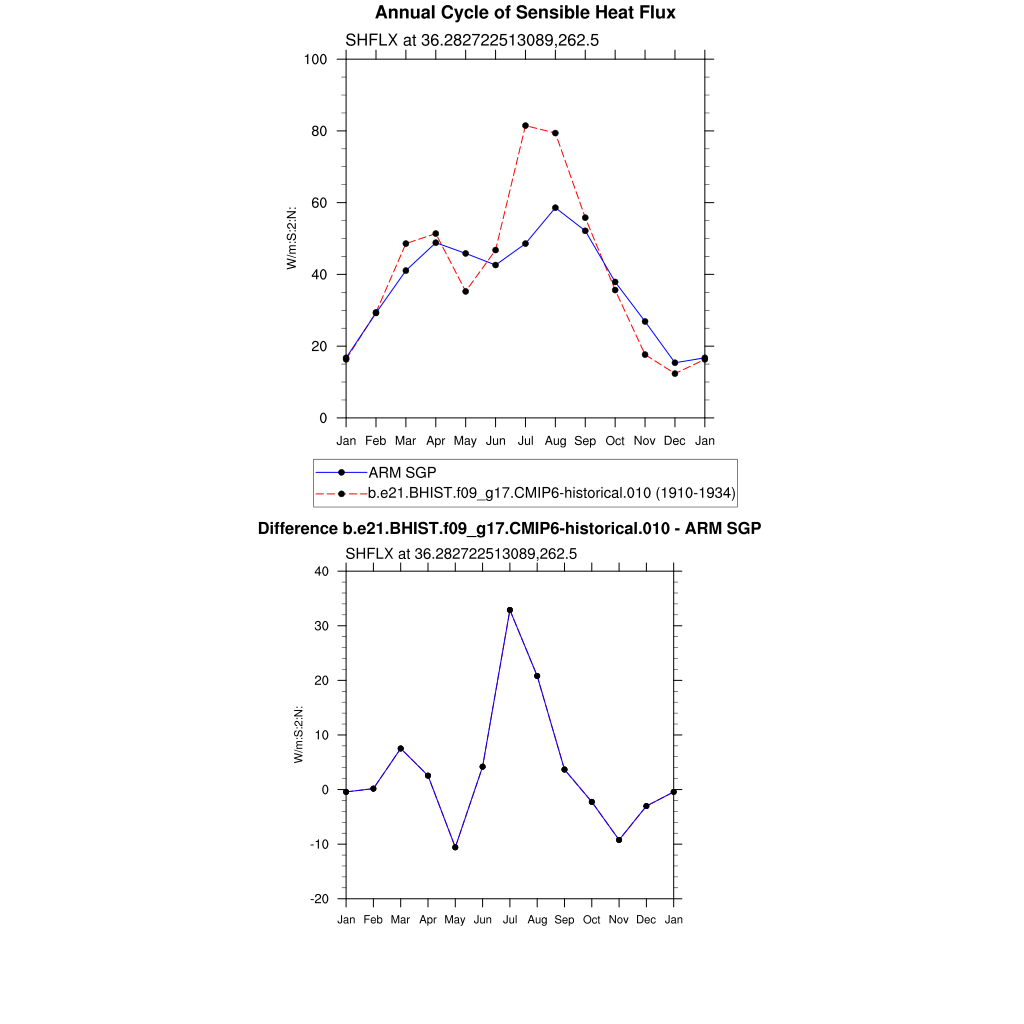 Annual Cycle of Sensible Heat Flux

SHFLX at 36.282722513089,262.5

W/m:S:2:N:

100
80
60
40
20
0

Jan Feb Mar Apr May Jun Jul Aug Sep Oct Nov Dec Jan

ARM SGP
b.e21.BHIST.f09_g17.CMIP6-historical.010 (1910-1934)

Difference b.e21.BHIST.f09_g17.CMIP6-historical.010 - ARM SGP

SHFLX at 36.282722513089,262.5

W/m:S:2:N:

40
30
20
10
0
-10
-20

Jan Feb Mar Apr May Jun Jul Aug Sep Oct Nov Dec Jan